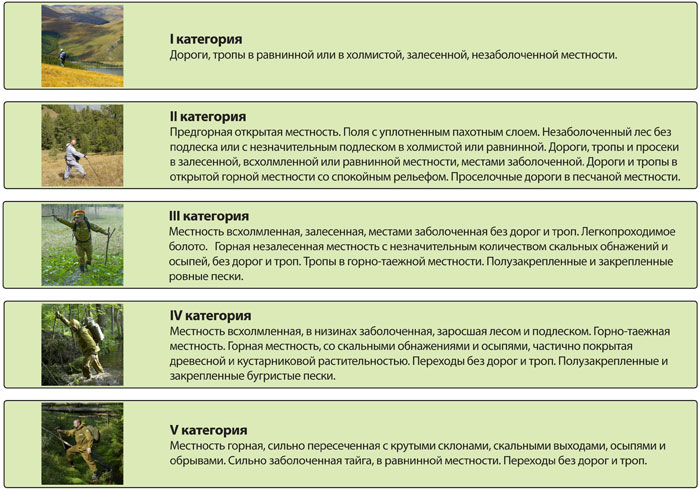 I категория
Дороги, тропы в равнинной или в холмистой, залесенной, незаболоченной местности.

II категория
Предгорная открытая местность. Поля с уплотненным пахотным слоем. Незаболоченный лес без подлеска или с незначительным подлеском в холмистой или равнинной. Дороги, тропы и просеки в залесенной, всхолмленной или равнинной местности, местами заболоченной. Дороги и тропы в открытой горной местности со спокойным рельефом. Проселочные дороги в песчаной местности.

III категория
Местность всхолмленная, залесенная, местами заболоченная без дорог и троп. Легкопроходимое болото. Горная незалесенная местность с незначительным количеством скальных обнажений и осыпей, без дорог и троп. Тропы в горно-таежной местности. Полузакрепленные и закрепленные ровные пески.

IV категория
Местность всхолмленная, в низинах заболоченная, заросшая лесом и подлеском. Горно-таежная местность. Горная местность, со скальными обнажениями и осыпями, частично покрытая древесной и кустарниковой растительностью. Переходы без дорог и троп. Полузакрепленные и закрепленные бугристые пески.

V категория
Местность горная, сильно пересеченная с крутыми склонами, скальными выходами, осыпями и обрывами. Сильно заболоченная тайга, в равнинной местности. Переходы без дорог и троп.